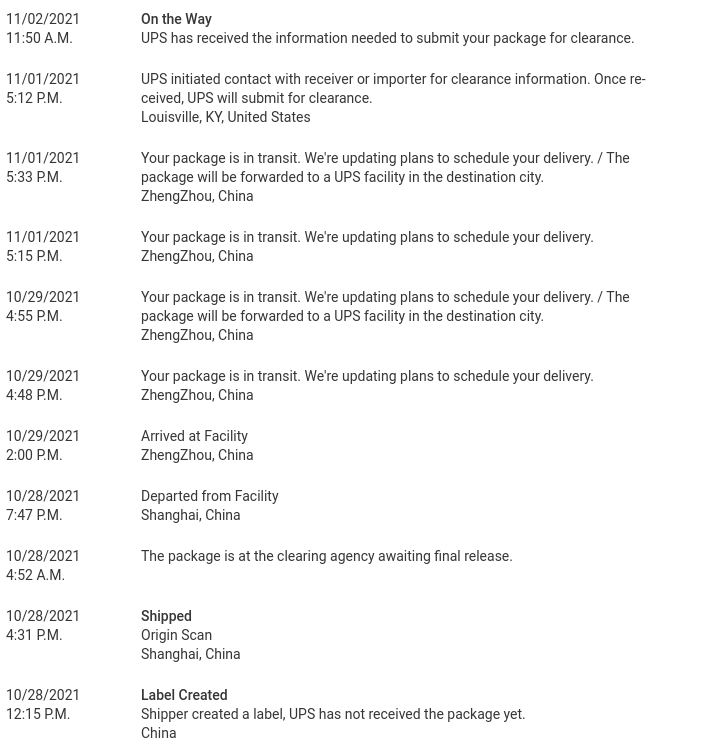 11/02/2021
11:50 A.M.

On the Way
UPS has received the information needed to submit your package for clearance.

11/01/2021
5:12 P.M.

UPS initiated contact with receiver or importer for clearance information. Once received, UPS will submit for clearance.
Louisville, KY, United States

11/01/2021
5:33 P.M.

Your package is in transit. We're updating plans to schedule your delivery. / The package will be forwarded to a UPS facility in the destination city.
ZhengZhou, China

11/01/2021
5:15 P.M.

Your package is in transit. We're updating plans to schedule your delivery.
ZhengZhou, China

10/29/2021
4:55 P.M.

Your package is in transit. We're updating plans to schedule your delivery. / The package will be forwarded to a UPS facility in the destination city.
ZhengZhou, China

10/29/2021
4:48 P.M.

Your package is in transit. We're updating plans to schedule your delivery.
ZhengZhou, China

10/29/2021
2:00 P.M.

Arrived at Facility
ZhengZhou, China

10/28/2021
7:47 P.M.

Departed from Facility
Shanghai, China

10/28/2021
4:52 A.M.

The package is at the clearing agency awaiting final release.

10/28/2021
4:31 P.M.

Shipped
Origin Scan
Shanghai, China

10/28/2021
12:15 P.M.

Label Created
Shipper created a label, UPS has not received the package yet.
China